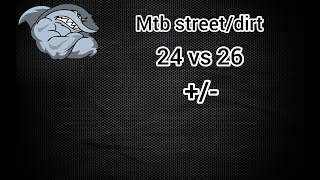 Mtb street/dirt

24 vs 26

+/-